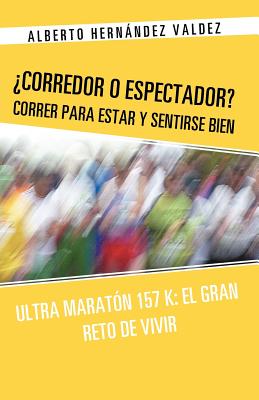 ALBERTO HERNÁNDEZ VALDEZ

¿CORREDOR O ESPECTADOR?
CORRER PARA ESTAR Y SENTIRSE BIEN

ULTRA MARATÓN 157 K: EL GRAN RETO DE VIVIR